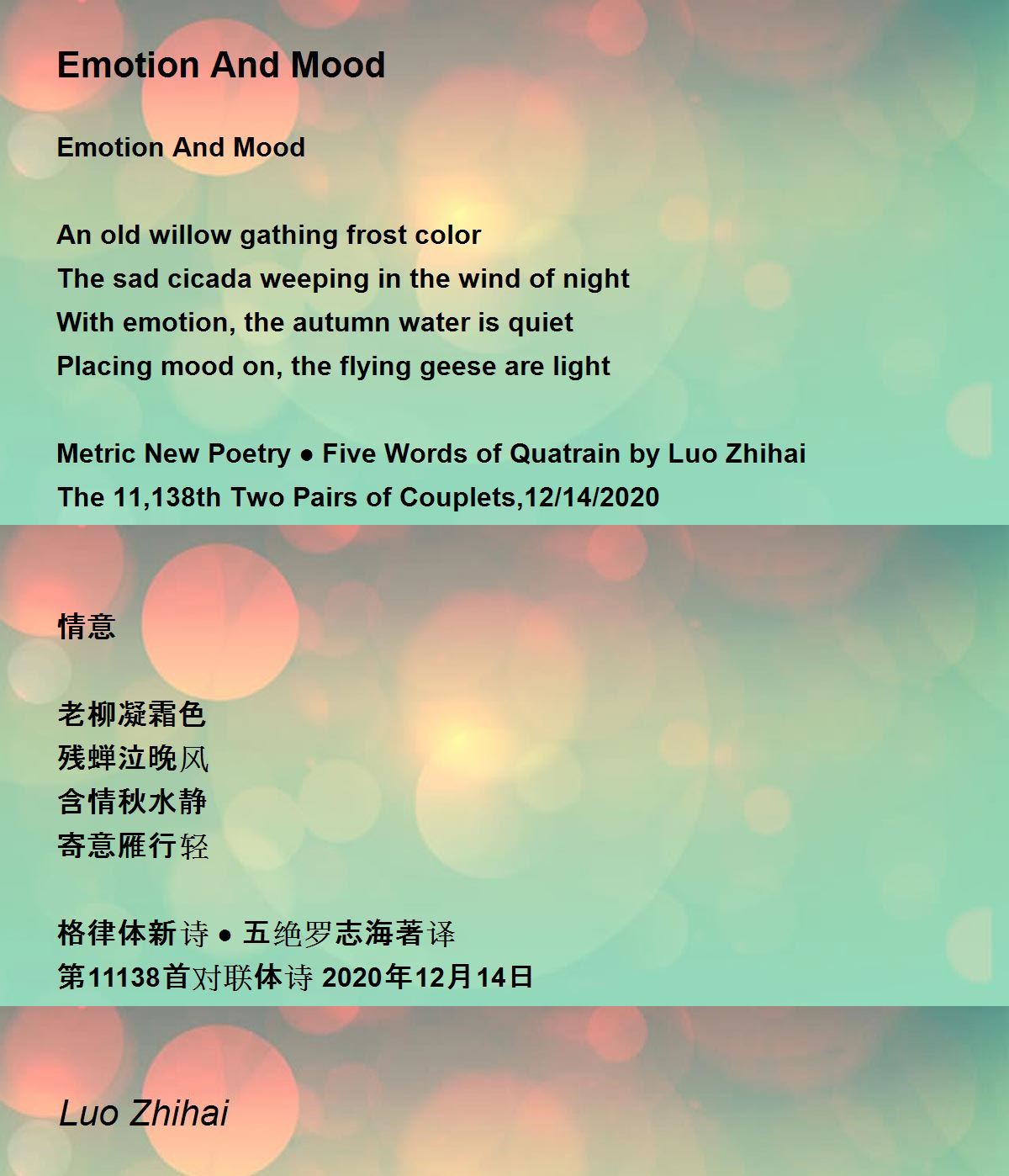 Emotion And Mood

Emotion And Mood

An old willow gathing frost color
The sad cicada weeping in the wind of night
With emotion, the autumn water is quiet
Placing mood on, the flying geese are light

Metric New Poetry • Five Words of Quatrain by Luo Zhihai
The 11,138th Two Pairs of Couplets,12/14/2020

情意

老柳凝霜色
残蝉泣晚风
含情秋水静
寄意雁行轻

格律体新诗 • 五绝罗志海著译
第11138首对联体诗 2020年12月14日

Luo Zhihai